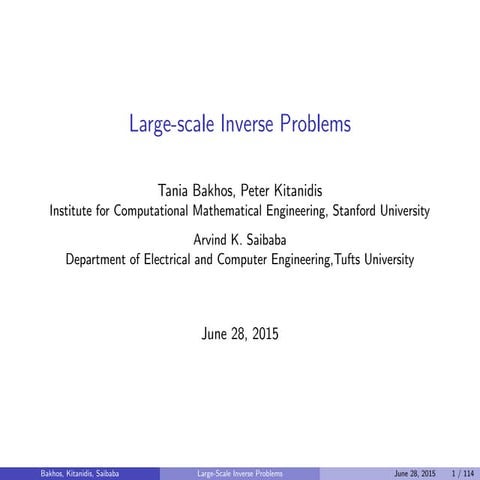 Large-scale Inverse Problems

Tania Bakhos, Peter Kitanidis
Institute for Computational Mathematical Engineering, Stanford University

Arvind K. Saibaba
Department of Electrical and Computer Engineering,Tufts University

June 28, 2015

Bakhos, Kitanidis, Saibaba Large-Scale Inverse Problems June 28, 2015 1 / 114